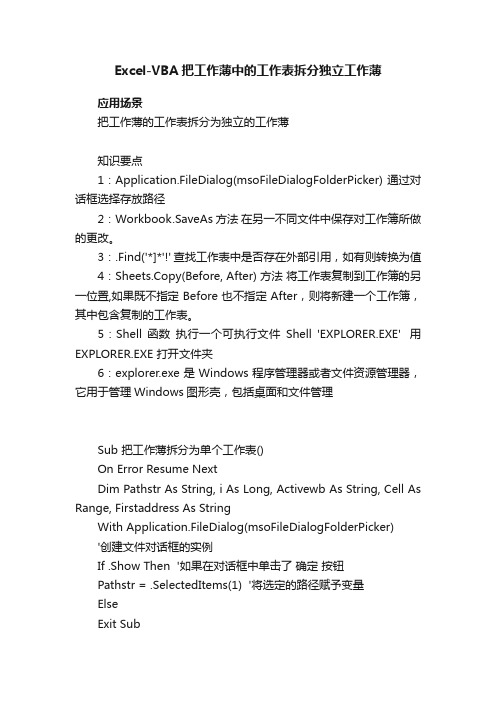 Excel-VBA 把工作薄中的工作表拆分独立工作薄

应用场景

把工作薄的工作表拆分为独立的工作薄

知识要点

1：Application.FileDialog(msoFileDialogFolderPicker) 通过对话框选择存放路径

2：Workbook.SaveAs 方法 在另一不同文件中保存对工作簿所做的更改。

3：.Find('*]*'!' 查找工作表中是否存在外部引用，如有则转换为值

4：Sheets.Copy(Before, After) 方法 将工作表复制到工作簿的另一位置,如果既不指定 Before 也不指定 After，则将新建一个工作簿，其中包含复制的工作表。

5：Shell 函数 执行一个可执行文件 Shell 'EXPLORER.EXE' 用 EXPLORER.EXE 打开文件夹

6：explorer.exe 是 Windows 程序管理器或者文件资源管理器，它用于管理 Windows 图形壳，包括桌面和文件管理

Sub 把工作薄拆分为单个工作表()

On Error Resume Next

Dim Pathstr As String, i As Long, Activewb As String, Cell As Range, Firstaddress As String

With Application.FileDialog(msoFileDialogFolderPicker)

'创建文件对话框的实例

If .Show Then '如果在对话框中单击了 确定 按钮

Pathstr = .SelectedItems(1) '将选定的路径赋予变量

Else

Exit Sub